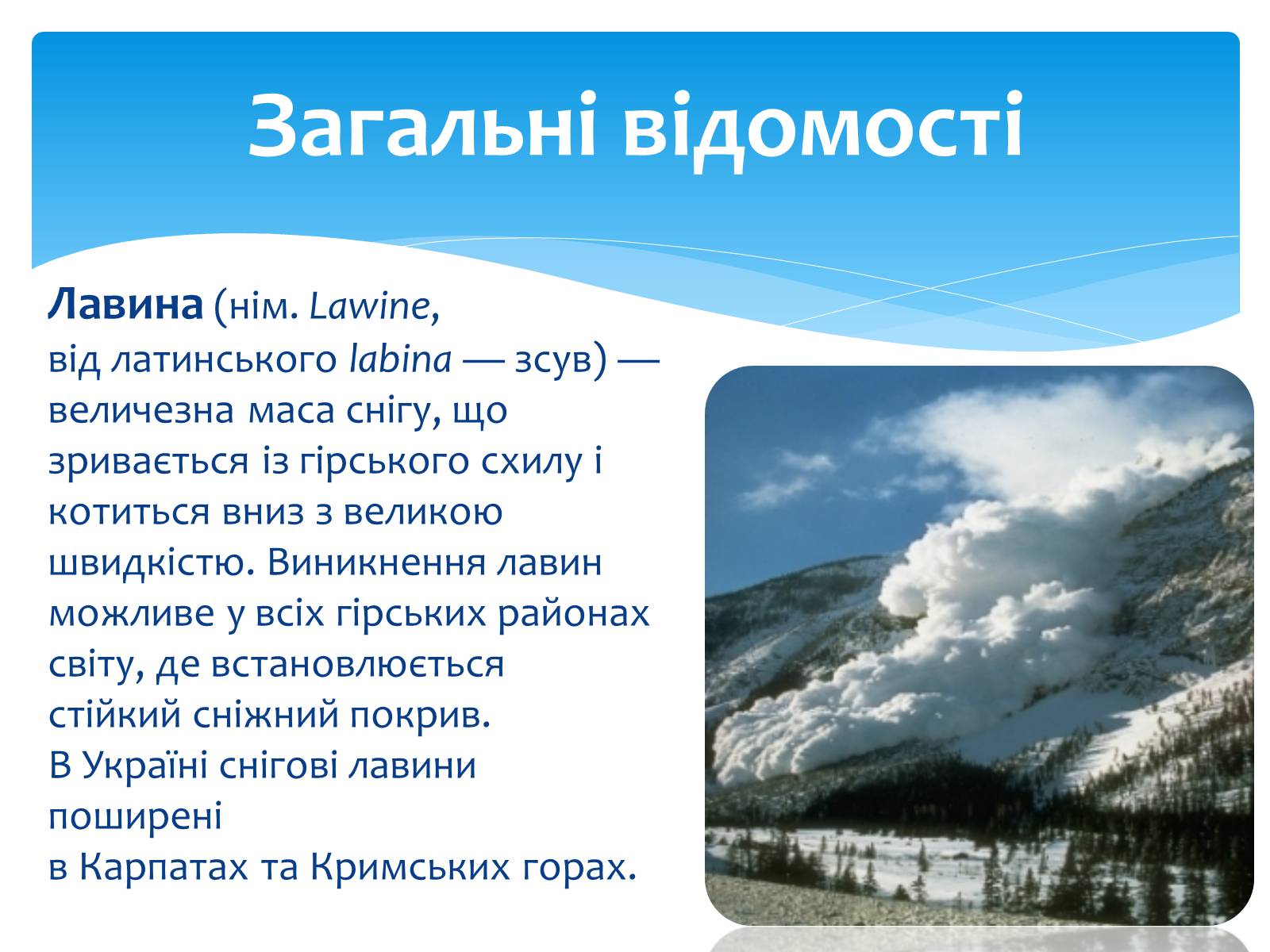 Загальні відомості

Лавина (нім. Lawine, від латинського labina — зсув) — величезна маса снігу, що зривається із гірського схилу і котиться вниз з великою швидкістю. Виникнення лавин можливе у всіх гірських районах світу, де встановлюється стійкий сніжний покрив.
В Україні снігові лавини поширені
в Карпатах та Кримських горах.